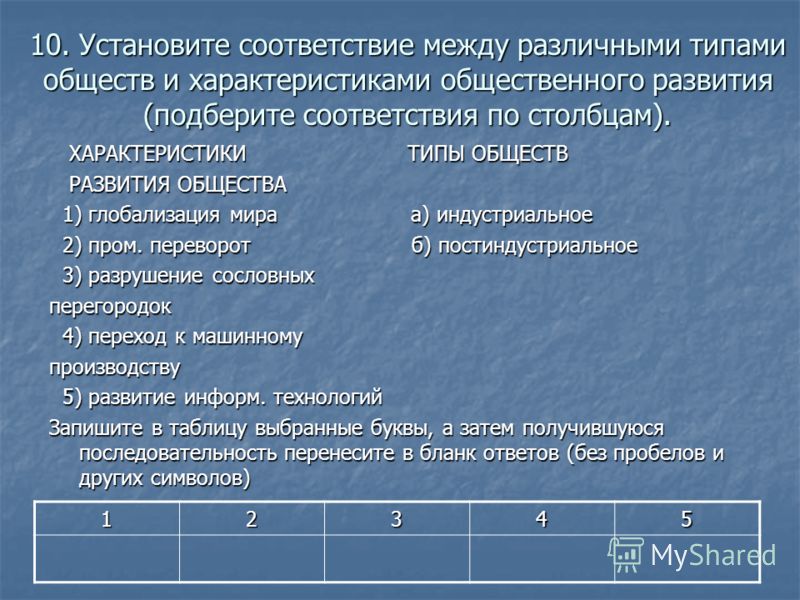 10. Установите соответствие между различными типами обществ и характеристиками общественного развития (подберите соответствия по столбцам).

ХАРАКТЕРИСТИКИ РАЗВИТИЯ ОБЩЕСТВА

1) глобализация мира
2) пром. переворот
3) разрушение сословных перегородок
4) переход к машинному производству
5) развитие информ. технологий

ТИПЫ ОБЩЕСТВ

а) индустриальное
б) постиндустриальное

Запишите в таблицу выбранные буквы, а затем получившуюся последовательность перенесите в бланк ответов (без пробелов и других символов)

| 1 | 2 | 3 | 4 | 5 |
|---|---|---|---|---|
|  |  |  |  |  |

MyShared